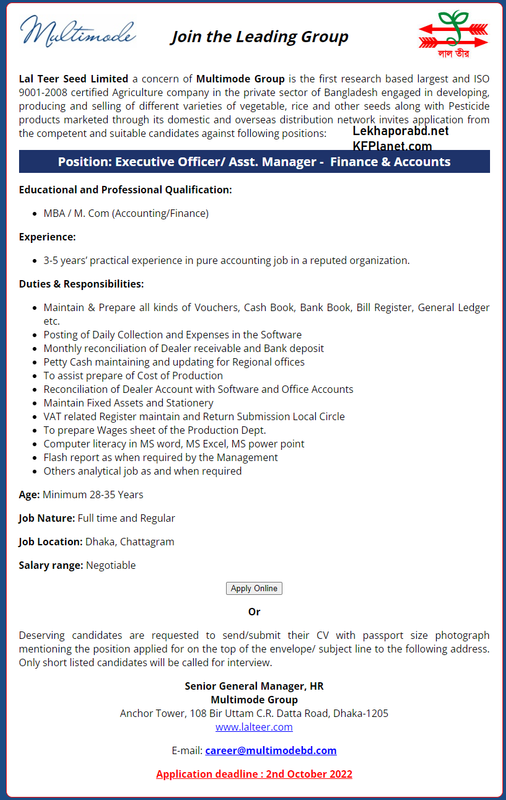 Multimode

Join the Leading Group

লাল তীর

Lal Teer Seed Limited a concern of Multimode Group is the first research based largest and ISO 9001-2008 certified Agriculture company in the private sector of Bangladesh engaged in developing, producing and selling of different varieties of vegetable, rice and other seeds along with Pesticide products marketed through its domestic and overseas distribution network invites application from the competent and suitable candidates against following positions:

Lekhaporabd.net
KFPlanet.com

Position: Executive Officer/ Asst. Manager - Finance & Accounts

Educational and Professional Qualification:

- MBA / M. Com (Accounting/Finance)

Experience:

- 3-5 years' practical experience in pure accounting job in a reputed organization.

Duties & Responsibilities:

- Maintain & Prepare all kinds of Vouchers, Cash Book, Bank Book, Bill Register, General Ledger etc.
- Posting of Daily Collection and Expenses in the Software
- Monthly reconciliation of Dealer receivable and Bank deposit
- Petty Cash maintaining and updating for Regional offices
- To assist prepare of Cost of Production
- Reconciliation of Dealer Account with Software and Office Accounts
- Maintain Fixed Assets and Stationery
- VAT related Register maintain and Return Submission Local Circle
- To prepare Wages sheet of the Production Dept.
- Computer literacy in MS word, MS Excel, MS power point
- Flash report as when required by the Management
- Others analytical job as and when required

Age: Minimum 28-35 Years

Job Nature: Full time and Regular

Job Location: Dhaka, Chattagram

Salary range: Negotiable

Apply Online

Or

Deserving candidates are requested to send/submit their CV with passport size photograph mentioning the position applied for on the top of the envelope/ subject line to the following address. Only short listed candidates will be called for interview.

Senior General Manager, HR
Multimode Group
Anchor Tower, 108 Bir Uttam C.R. Datta Road, Dhaka-1205
www.lalteer.com

E-mail: career@multimodebd.com

Application deadline : 2nd October 2022